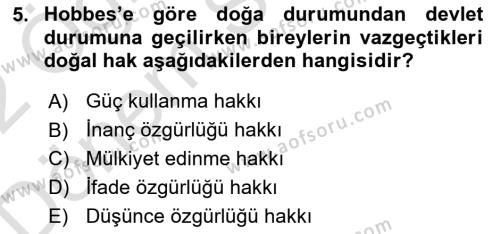 5. Hobbes'e göre doğa durumundan devlet durumuna geçilirken bireylerin vazgeçtikleri doğal hak aşağıdakilerden hangisidir?

A) Güç kullanma hakkı
B) İnanç özgürlüğü hakkı
C) Mülkiyet edinme hakkı
D) İfade özgürlüğü hakkı
E) Düşünce özgürlüğü hakkı

www.aofsoru.com